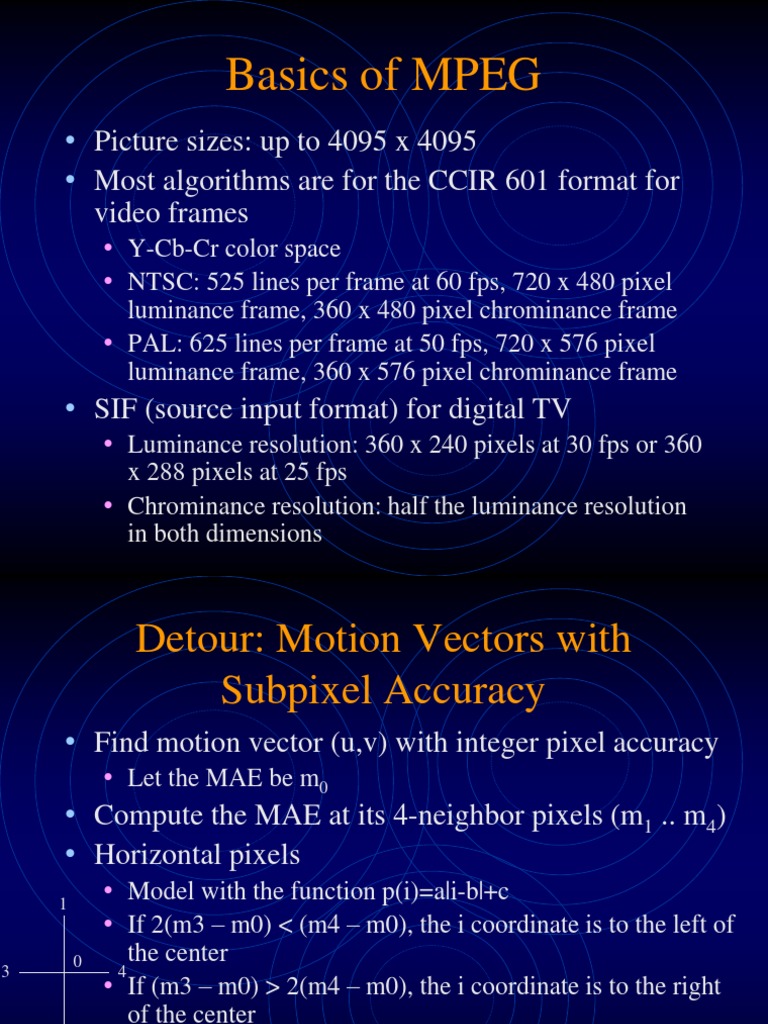 Basics of MPEG

• Picture sizes: up to 4095 x 4095
• Most algorithms are for the CCIR 601 format for video frames
• Y-Cb-Cr color space
• NTSC: 525 lines per frame at 60 fps, 720 x 480 pixel luminance frame, 360 x 480 pixel chrominance frame
• PAL: 625 lines per frame at 50 fps, 720 x 576 pixel luminance frame, 360 x 576 pixel chrominance frame
• SIF (source input format) for digital TV
• Luminance resolution: 360 x 240 pixels at 30 fps or 360 x 288 pixels at 25 fps
• Chrominance resolution: half the luminance resolution in both dimensions

Detour: Motion Vectors with Subpixel Accuracy

• Find motion vector (u,v) with integer pixel accuracy
• Let the MAE be $m_0$
• Compute the MAE at its 4-neighbor pixels ($m_1$ .. $m_4$)
• Horizontal pixels
• Model with the function p(i)=a|i-b|+c
• If 2(m3 – m0) < (m4 – m0), the i coordinate is to the left of the center
• If (m3 – m0) > 2(m4 – m0), the i coordinate is to the right of the center

1
3
0
4